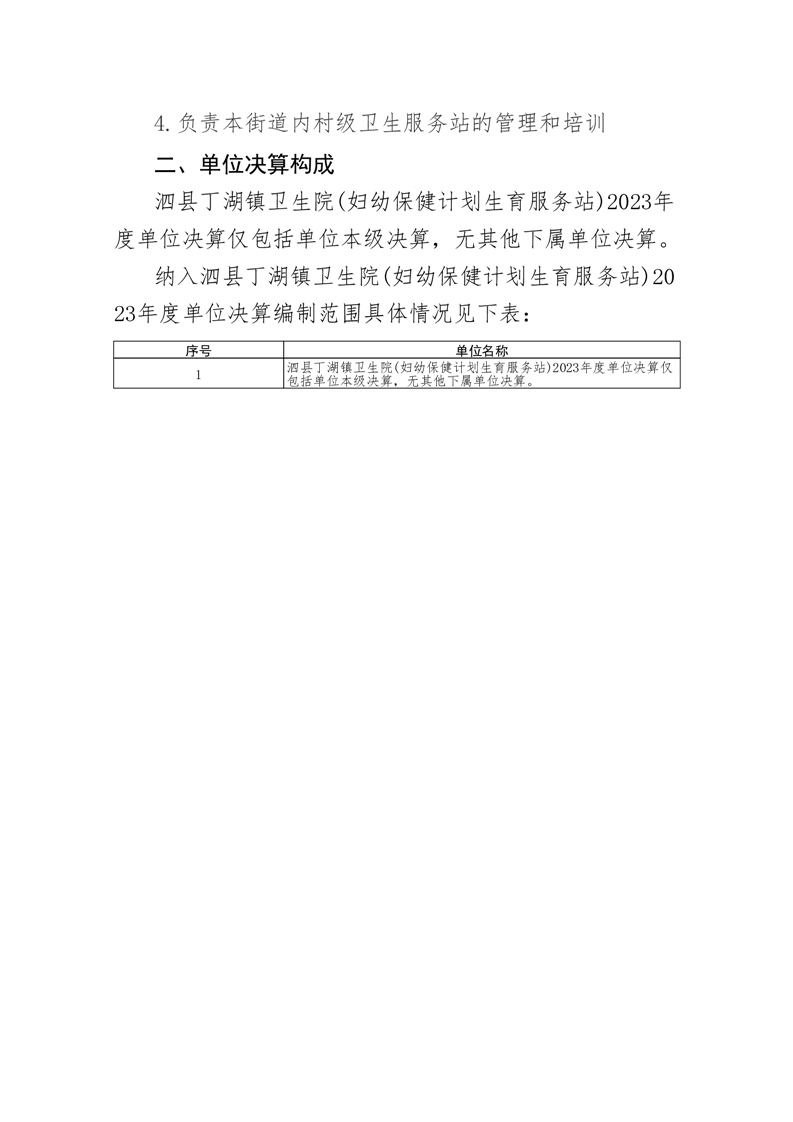 4.负责本街道内村级卫生服务站的管理和培训

二、单位决算构成

泗县丁湖镇卫生院(妇幼保健计划生育服务站)2023年度单位决算仅包括单位本级决算，无其他下属单位决算。

纳入泗县丁湖镇卫生院(妇幼保健计划生育服务站)2023年度单位决算编制范围具体情况见下表：

| 序号 | 单位名称 |
|---|---|
| 1 | 泗县丁湖镇卫生院(妇幼保健计划生育服务站)2023年度单位决算仅包括单位本级决算，无其他下属单位决算。 |